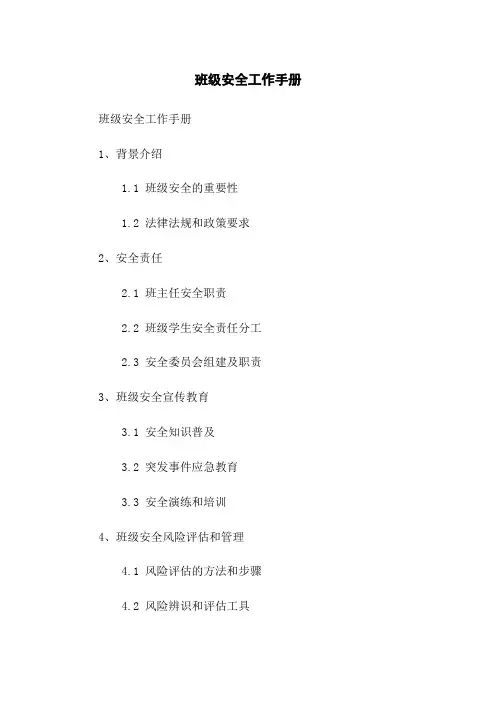 班级安全工作手册

班级安全工作手册

1、背景介绍

1.1 班级安全的重要性

1.2 法律法规和政策要求

2、安全责任

2.1 班主任安全职责

2.2 班级学生安全责任分工

2.3 安全委员会组建及职责

3、班级安全宣传教育

3.1 安全知识普及

3.2 突发事件应急教育

3.3 安全演练和培训

4、班级安全风险评估和管理

4.1 风险评估的方法和步骤

4.2 风险辨识和评估工具